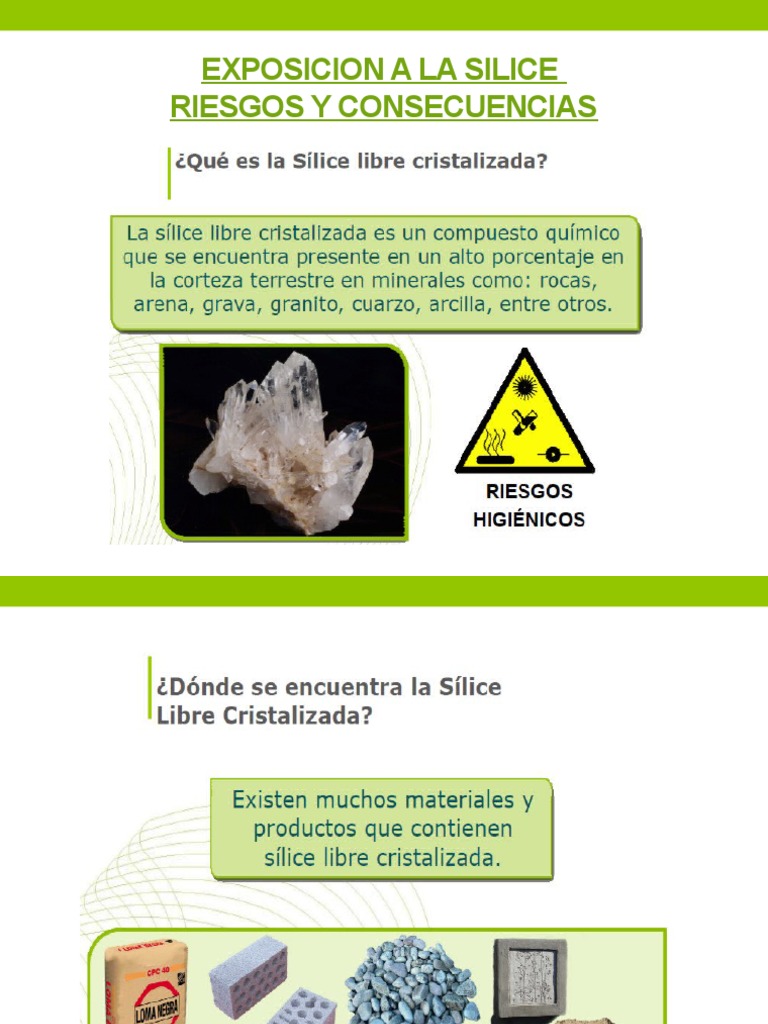 EXPOSICION A LA SILICE
RIESGOS Y CONSECUENCIAS

¿Qué es la Sílice libre cristalizada?

La sílice libre cristalizada es un compuesto químico que se encuentra presente en un alto porcentaje en la corteza terrestre en minerales como: rocas, arena, grava, granito, cuarzo, arcilla, entre otros.

RIESGOS
HIGIÉNICOS

¿Dónde se encuentra la Sílice Libre Cristalizada?

Existen muchos materiales y productos que contienen sílice libre cristalizada.

CPC 40
LOMA NEGRA